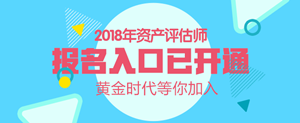 2018年资产评估师

报名入口已开通

黄金时代等你加入